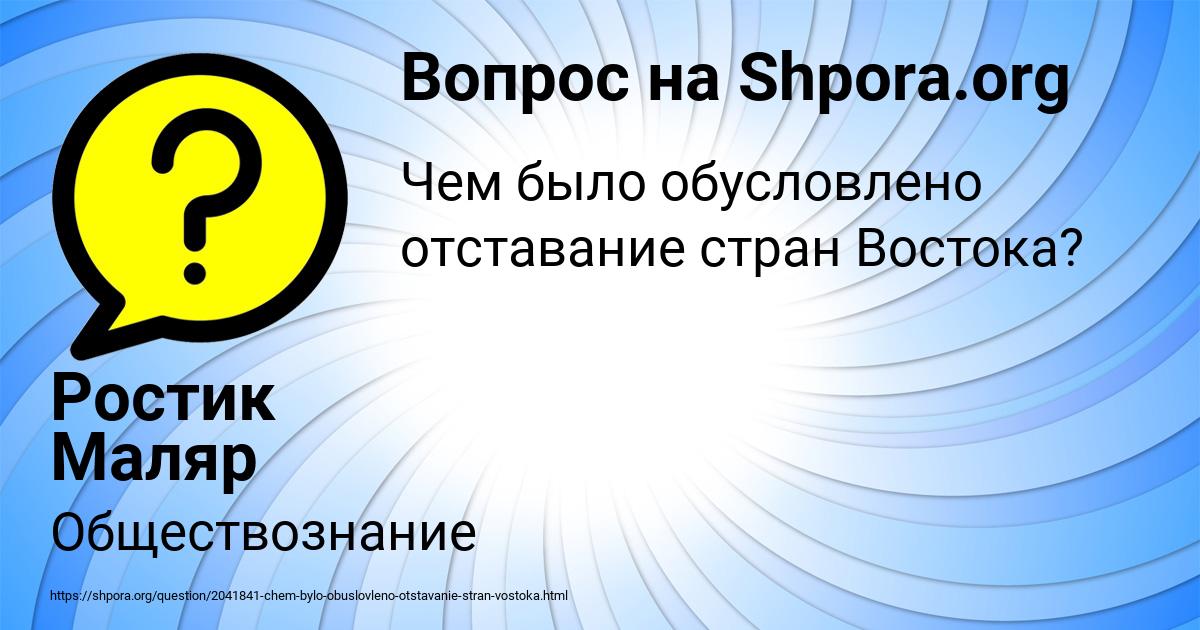 Вопрос на Shpora.org

Чем было обусловлено отставание стран Востока?

Ростик Маляр

Обществознание

https://shpora.org/question/2041841-chem-bylo-obuslovleno-otstavanie-stran-vostoka.html